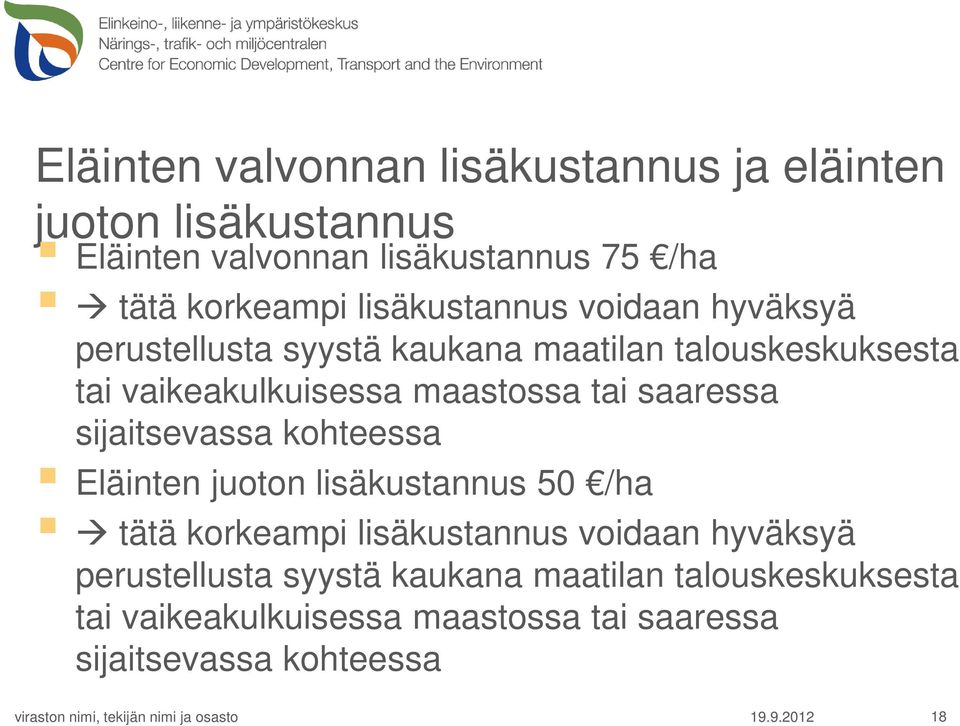 Elinkeino-, liikenne- ja ympäristökeskus
Närings-, trafik- och miljöcentralen
Centre for Economic Development, Transport and the Environment

Eläinten valvonnan lisäkustannus ja eläinten juoton lisäkustannus

Eläinten valvonnan lisäkustannus 75 €/ha

→ tätä korkeampi lisäkustannus voidaan hyväksyä perustellusta syystä kaukana maatilan talouskeskuksesta tai vaikeakulkuisessa maastossa tai saaressa sijaitsevassa kohteessa

Eläinten juoton lisäkustannus 50 €/ha

→ tätä korkeampi lisäkustannus voidaan hyväksyä perustellusta syystä kaukana maatilan talouskeskuksesta tai vaikeakulkuisessa maastossa tai saaressa sijaitsevassa kohteessa

viraston nimi, tekijän nimi ja osasto
19.9.2012
18